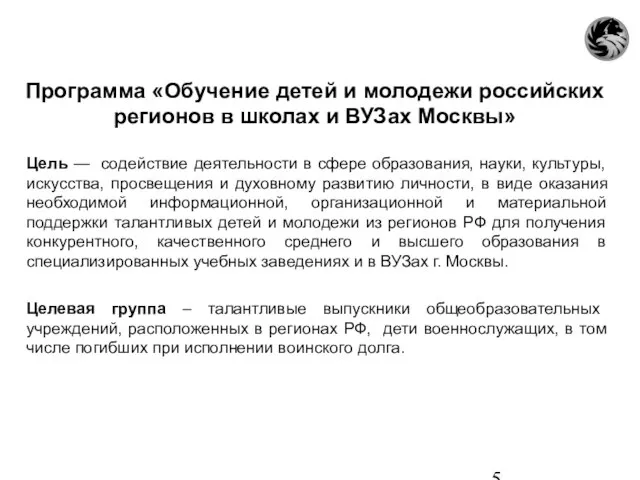 Программа «Обучение детей и молодежи российских регионов в школах и ВУЗах Москвы»

Цель — содействие деятельности в сфере образования, науки, культуры, искусства, просвещения и духовному развитию личности, в виде оказания необходимой информационной, организационной и материальной поддержки талантливых детей и молодежи из регионов РФ для получения конкурентного, качественного среднего и высшего образования в специализированных учебных заведениях и в ВУЗах г. Москвы.

Целевая группа – талантливые выпускники общеобразовательных учреждений, расположенных в регионах РФ, дети военнослужащих, в том числе погибших при исполнении воинского долга.

5